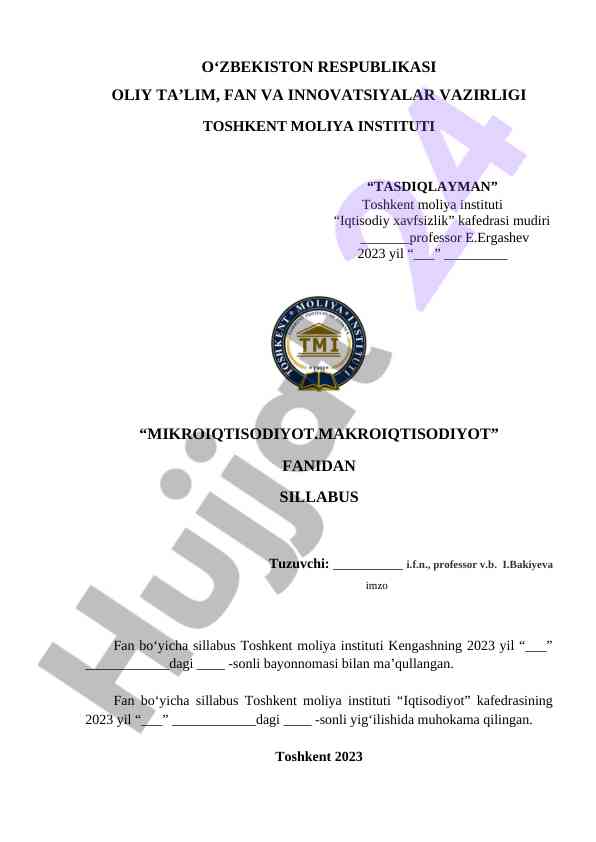 O‘ZBEKISTON RESPUBLIKASI

OLIY TA’LIM, FAN VA INNOVATSIYALAR VAZIRLIGI

TOSHKENT MOLIYA INSTITUTI

“TASDIQLAYMAN”
Toshkent moliya instituti
“Iqtisodiy xavfsizlik” kafedrasi mudiri
_______professor E.Ergashev
2023 yil “___” _________

TOSHKENT MOLIYA INSTITUTI
TMI

“MIKROIQTISODIYOT.MAKROIQTISODIYOT”

FANIDAN

SILLABUS

Tuzuvchi: __________ i.f.n., professor v.b. I.Bakiyeva
imzo

Fan bo‘yicha sillabus Toshkent moliya instituti Kengashning 2023 yil “___” ____________dagi ____ -sonli bayonnomasi bilan ma’qullangan.

Fan bo‘yicha sillabus Toshkent moliya instituti “Iqtisodiyot” kafedrasining 2023 yil “___” ____________dagi ____ -sonli yig‘ilishida muhokama qilingan.

Toshkent 2023

Hujjat 24